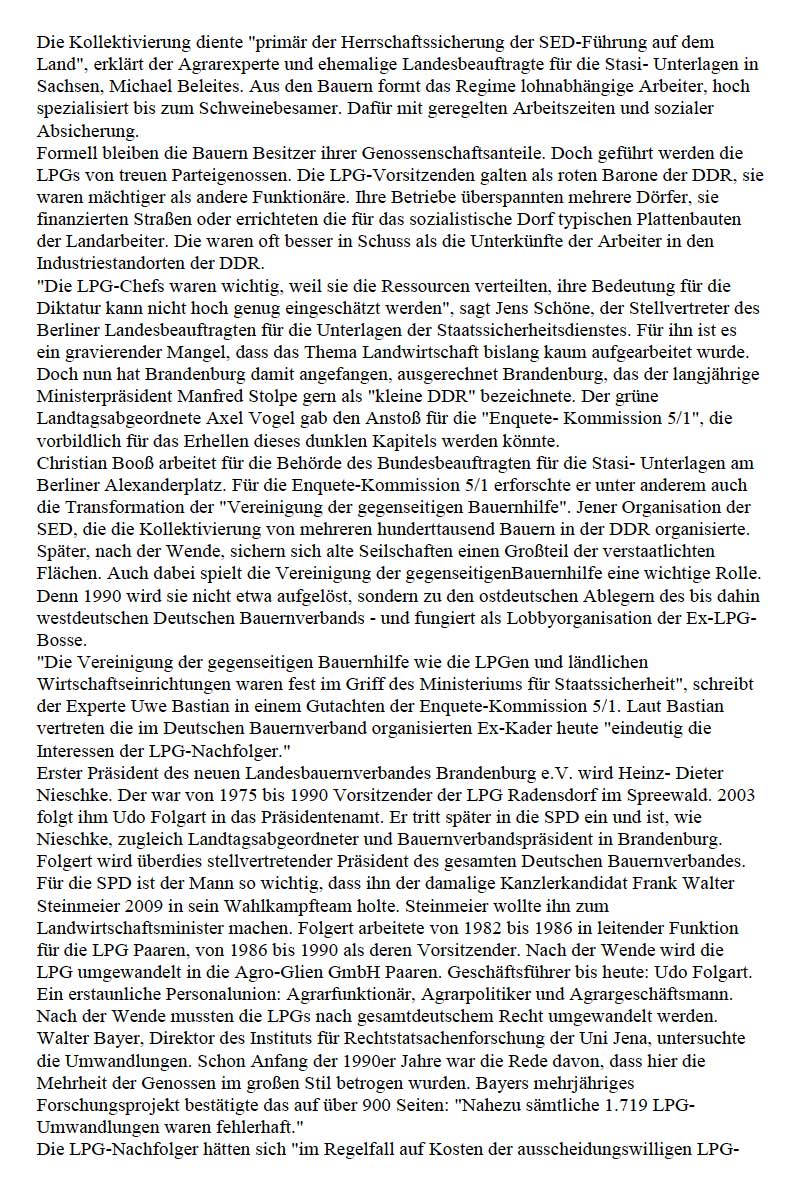 Die Kollektivierung diente "primär der Herrschaftssicherung der SED-Führung auf dem Land", erklärt der Agrarexperte und ehemalige Landesbeauftragte für die Stasi- Unterlagen in Sachsen, Michael Beleites. Aus den Bauern formt das Regime lohnabhängige Arbeiter, hoch spezialisiert bis zum Schweinebesamer. Dafür mit geregelten Arbeitszeiten und sozialer Absicherung.
Formell bleiben die Bauern Besitzer ihrer Genossenschaftsanteile. Doch geführt werden die LPGs von treuen Parteigenossen. Die LPG-Vorsitzenden galten als roten Barone der DDR, sie waren mächtiger als andere Funktionäre. Ihre Betriebe überspannten mehrere Dörfer, sie finanzierten Straßen oder errichteten die für das sozialistische Dorf typischen Plattenbauten der Landarbeiter. Die waren oft besser in Schuss als die Unterkünfte der Arbeiter in den Industriestandorten der DDR.
"Die LPG-Chefs waren wichtig, weil sie die Ressourcen verteilten, ihre Bedeutung für die Diktatur kann nicht hoch genug eingeschätzt werden", sagt Jens Schöne, der Stellvertreter des Berliner Landesbeauftragten für die Unterlagen der Staatssicherheitsdienstes. Für ihn ist es ein gravierender Mangel, dass das Thema Landwirtschaft bislang kaum aufgearbeitet wurde. Doch nun hat Brandenburg damit angefangen, ausgerechnet Brandenburg, das der langjährige Ministerpräsident Manfred Stolpe gern als "kleine DDR" bezeichnete. Der grüne Landtagsabgeordnete Axel Vogel gab den Anstoß für die "Enquete- Kommission 5/1", die vorbildlich für das Erhellen dieses dunklen Kapitels werden könnte.
Christian Booß arbeitet für die Behörde des Bundesbeauftragten für die Stasi- Unterlagen am Berliner Alexanderplatz. Für die Enquete-Kommission 5/1 erforschte er unter anderem auch die Transformation der "Vereinigung der gegenseitigen Bauernhilfe". Jener Organisation der SED, die die Kollektivierung von mehreren hunderttausend Bauern in der DDR organisierte. Später, nach der Wende, sichern sich alte Seilschaften einen Großteil der verstaatlichten Flächen. Auch dabei spielt die Vereinigung der gegenseitigenBauernhilfe eine wichtige Rolle. Denn 1990 wird sie nicht etwa aufgelöst, sondern zu den ostdeutschen Ablegern des bis dahin westdeutschen Deutschen Bauernverbands - und fungiert als Lobbyorganisation der Ex-LPG-Bosse.
"Die Vereinigung der gegenseitigen Bauernhilfe wie die LPGen und ländlichen Wirtschaftseinrichtungen waren fest im Griff des Ministeriums für Staatssicherheit", schreibt der Experte Uwe Bastian in einem Gutachten der Enquete-Kommission 5/1. Laut Bastian vertreten die im Deutschen Bauernverband organisierten Ex-Kader heute "eindeutig die Interessen der LPG-Nachfolger."
Erster Präsident des neuen Landesbauernverbandes Brandenburg e.V. wird Heinz- Dieter Nieschke. Der war von 1975 bis 1990 Vorsitzender der LPG Radensdorf im Spreewald. 2003 folgt ihm Udo Folgart in das Präsidentenamt. Er tritt später in die SPD ein und ist, wie Nieschke, zugleich Landtagsabgeordneter und Bauernverbandspräsident in Brandenburg. Folgert wird überdies stellvertretender Präsident des gesamten Deutschen Bauernverbandes. Für die SPD ist der Mann so wichtig, dass ihn der damalige Kanzlerkandidat Frank Walter Steinmeier 2009 in sein Wahlkampfteam holte. Steinmeier wollte ihn zum Landwirtschaftsminister machen. Folgert arbeitete von 1982 bis 1986 in leitender Funktion für die LPG Paaren, von 1986 bis 1990 als deren Vorsitzender. Nach der Wende wird die LPG umgewandelt in die Agro-Glien GmbH Paaren. Geschäftsführer bis heute: Udo Folgart. Ein erstaunliche Personalunion: Agrarfunktionär, Agrarpolitiker und Agrargeschäftsmann. Nach der Wende mussten die LPGs nach gesamtdeutschem Recht umgewandelt werden. Walter Bayer, Direktor des Instituts für Rechtstatsachenforschung der Uni Jena, untersuchte die Umwandlungen. Schon Anfang der 1990er Jahre war die Rede davon, dass hier die Mehrheit der Genossen im großen Stil betrogen wurden. Bayers mehrjähriges Forschungsprojekt bestätigte das auf über 900 Seiten: "Nahezu sämtliche 1.719 LPG-Umwandlungen waren fehlerhaft."
Die LPG-Nachfolger hätten sich "im Regelfall auf Kosten der ausscheidungswilligen LPG-